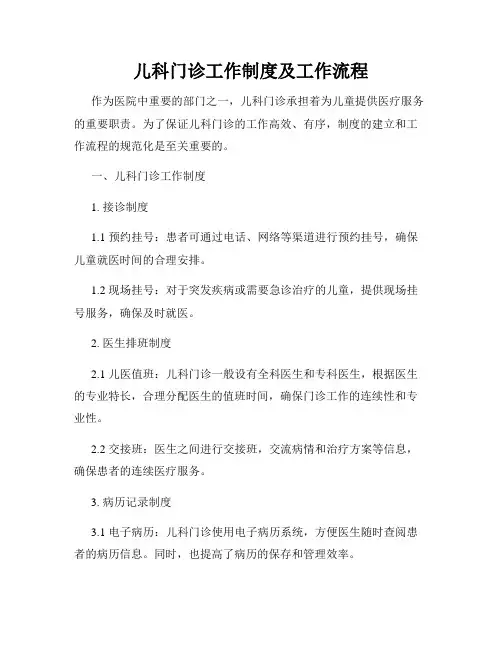 儿科门诊工作制度及工作流程

作为医院中重要的部门之一，儿科门诊承担着为儿童提供医疗服务的重要职责。为了保证儿科门诊的工作高效、有序，制度的建立和工作流程的规范化是至关重要的。

一、儿科门诊工作制度

1. 接诊制度

1.1 预约挂号：患者可通过电话、网络等渠道进行预约挂号，确保儿童就医时间的合理安排。

1.2 现场挂号：对于突发疾病或需要急诊治疗的儿童，提供现场挂号服务，确保及时就医。

2. 医生排班制度

2.1 儿医值班：儿科门诊一般设有全科医生和专科医生，根据医生的专业特长，合理分配医生的值班时间，确保门诊工作的连续性和专业性。

2.2 交接班：医生之间进行交接班，交流病情和治疗方案等信息，确保患者的连续医疗服务。

3. 病历记录制度

3.1 电子病历：儿科门诊使用电子病历系统，方便医生随时查阅患者的病历信息。同时，也提高了病历的保存和管理效率。